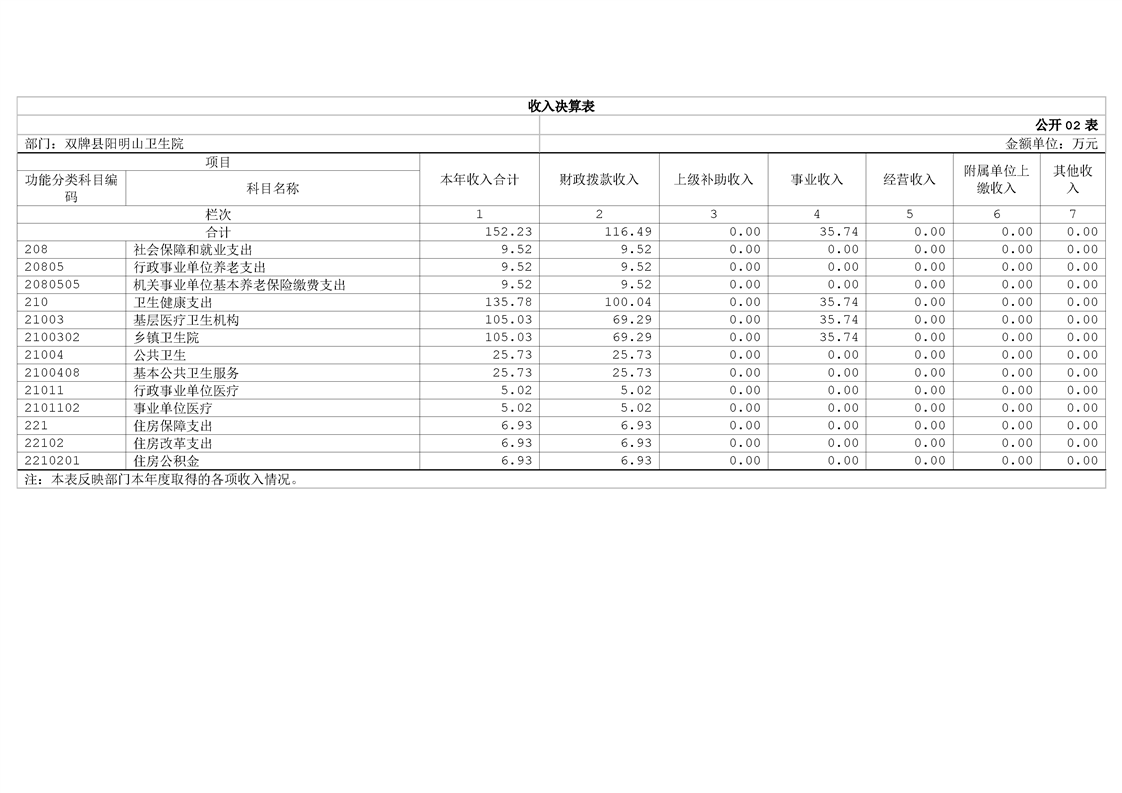 收入决算表

公开 02 表

部门：双牌县阳明山卫生院

金额单位：万元

| 项目 | | 本年收入合计 | 财政拨款收入 | 上级补助收入 | 事业收入 | 经营收入 | 附属单位上缴收入 | 其他收入 |
|---|---|---|---|---|---|---|---|---|
| 功能分类科目编码 | 科目名称 | | | | | | | |
| 栏次 | | 1 | 2 | 3 | 4 | 5 | 6 | 7 |
| 合计 | | 152.23 | 116.49 | 0.00 | 35.74 | 0.00 | 0.00 | 0.00 |
| 208 | 社会保障和就业支出 | 9.52 | 9.52 | 0.00 | 0.00 | 0.00 | 0.00 | 0.00 |
| 20805 | 行政事业单位养老支出 | 9.52 | 9.52 | 0.00 | 0.00 | 0.00 | 0.00 | 0.00 |
| 2080505 | 机关事业单位基本养老保险缴费支出 | 9.52 | 9.52 | 0.00 | 0.00 | 0.00 | 0.00 | 0.00 |
| 210 | 卫生健康支出 | 135.78 | 100.04 | 0.00 | 35.74 | 0.00 | 0.00 | 0.00 |
| 21003 | 基层医疗卫生机构 | 105.03 | 69.29 | 0.00 | 35.74 | 0.00 | 0.00 | 0.00 |
| 2100302 | 乡镇卫生院 | 105.03 | 69.29 | 0.00 | 35.74 | 0.00 | 0.00 | 0.00 |
| 21004 | 公共卫生 | 25.73 | 25.73 | 0.00 | 0.00 | 0.00 | 0.00 | 0.00 |
| 2100408 | 基本公共卫生服务 | 25.73 | 25.73 | 0.00 | 0.00 | 0.00 | 0.00 | 0.00 |
| 21011 | 行政事业单位医疗 | 5.02 | 5.02 | 0.00 | 0.00 | 0.00 | 0.00 | 0.00 |
| 2101102 | 事业单位医疗 | 5.02 | 5.02 | 0.00 | 0.00 | 0.00 | 0.00 | 0.00 |
| 221 | 住房保障支出 | 6.93 | 6.93 | 0.00 | 0.00 | 0.00 | 0.00 | 0.00 |
| 22102 | 住房改革支出 | 6.93 | 6.93 | 0.00 | 0.00 | 0.00 | 0.00 | 0.00 |
| 2210201 | 住房公积金 | 6.93 | 6.93 | 0.00 | 0.00 | 0.00 | 0.00 | 0.00 |

注：本表反映部门本年度取得的各项收入情况。